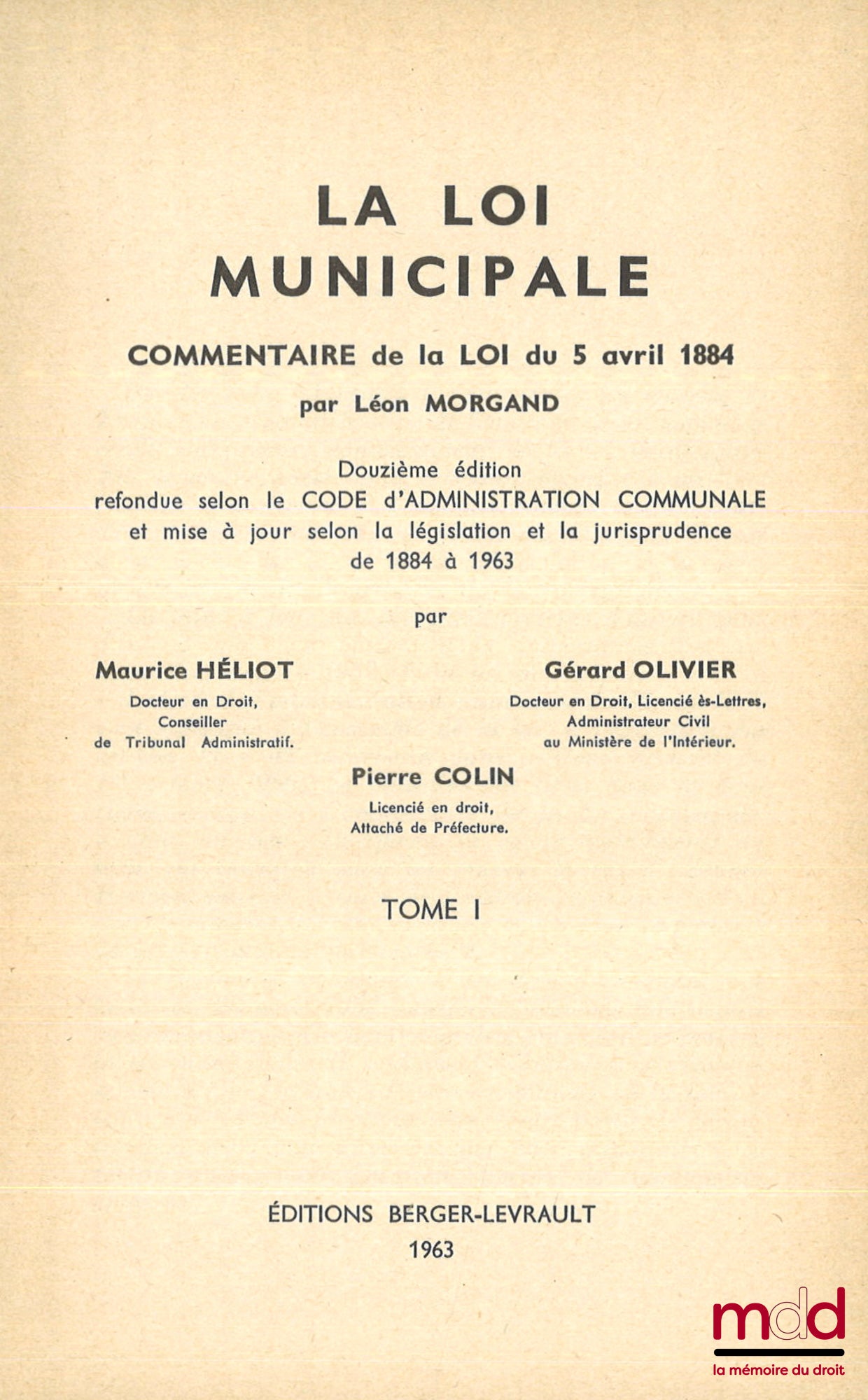 LA LOI MUNICIPALE

COMMENTAIRE de la LOI du 5 avril 1884

par Léon MORGAND

Douzième édition refondue selon le CODE d'ADMINISTRATION COMMUNALE et mise à jour selon la législation et la jurisprudence de 1884 à 1963

par

Maurice HÉLIOT
Docteur en Droit, Conseiller de Tribunal Administratif.

Gérard OLIVIER
Docteur en Droit, Licencié ès-Lettres, Administrateur Civil au Ministère de l'Intérieur.

Pierre COLIN
Licencié en droit, Attaché de Préfecture.

TOME I

ÉDITIONS BERGER-LEVRAULT
1963

mdd
la mémoire du droit